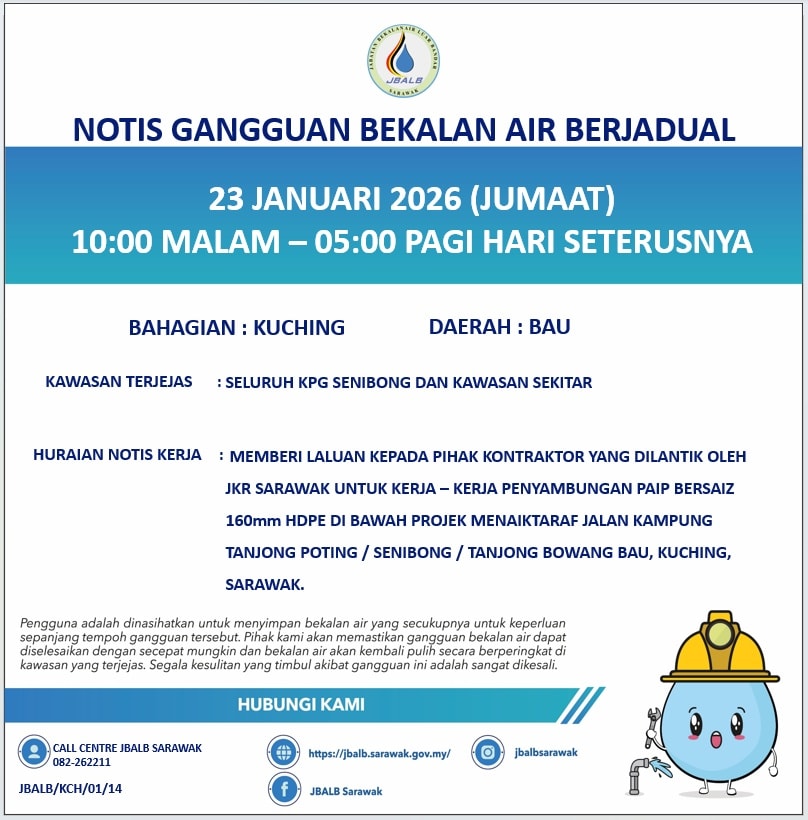 JABATAN BEKALAN AIR LUAR BANDAR
JBALB
SARAWAK

NOTIS GANGGUAN BEKALAN AIR BERJADUAL

23 JANUARI 2026 (JUMAAT)
10:00 MALAM – 05:00 PAGI HARI SETERUSNYA

BAHAGIAN : KUCHING DAERAH : BAU

KAWASAN TERJEJAS : SELURUH KPG SENIBONG DAN KAWASAN SEKITAR

HURAIAN NOTIS KERJA : MEMBERI LALUAN KEPADA PIHAK KONTRAKTOR YANG DILANTIK OLEH JKR SARAWAK UNTUK KERJA – KERJA PENYAMBUNGAN PAIP BERSAIZ 160mm HDPE DI BAWAH PROJEK MENAIKTARAF JALAN KAMPUNG TANJONG POTING / SENIBONG / TANJONG BOWANG BAU, KUCHING, SARAWAK.

Pengguna adalah dinasihatkan untuk menyimpan bekalan air yang secukupnya untuk keperluan sepanjang tempoh gangguan tersebut. Pihak kami akan memastikan gangguan bekalan air dapat diselesaikan dengan secepat mungkin dan bekalan air akan kembali pulih secara berperingkat di kawasan yang terjejas. Segala kesulitan yang timbul akibat gangguan ini adalah sangat dikesali.

HUBUNGI KAMI

CALL CENTRE JBALB SARAWAK
082-262211

https://jbalb.sarawak.gov.my/

jbalbsarawak

JBALB Sarawak

JBALB/KCH/01/14